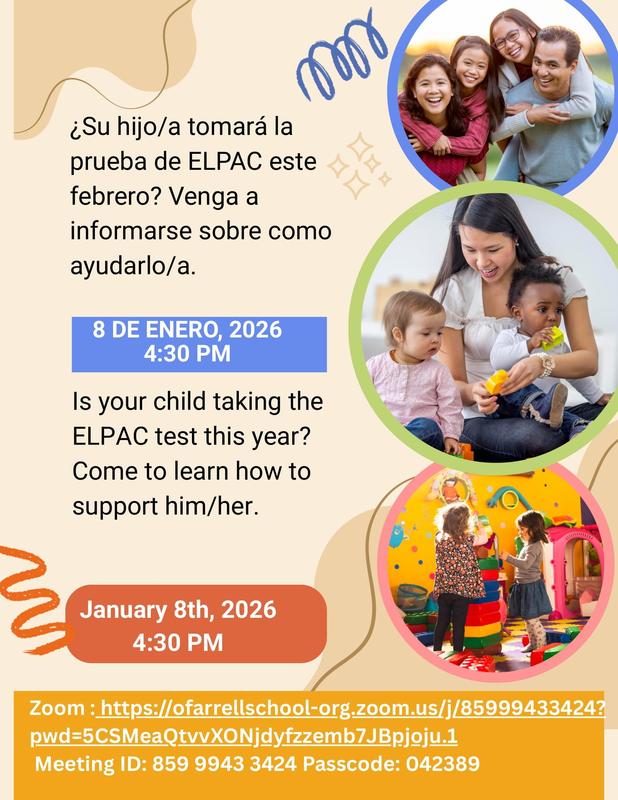 ¿Su hijo/a tomará la prueba de ELPAC este febrero? Venga a informarse sobre como ayudarlo/a.

8 DE ENERO, 2026
4:30 PM

Is your child taking the ELPAC test this year? Come to learn how to support him/her.

January 8th, 2026
4:30 PM

Zoom : https://ofarrellschool-org.zoom.us/j/85999433424?pwd=5CSMeaQtvvXONjdyfzzemb7JBpjoju.1
Meeting ID: 859 9943 3424 Passcode: 042389